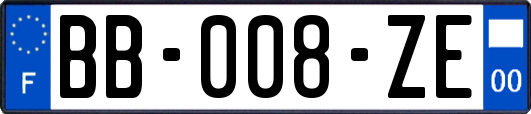 F
BB-008-ZE
00